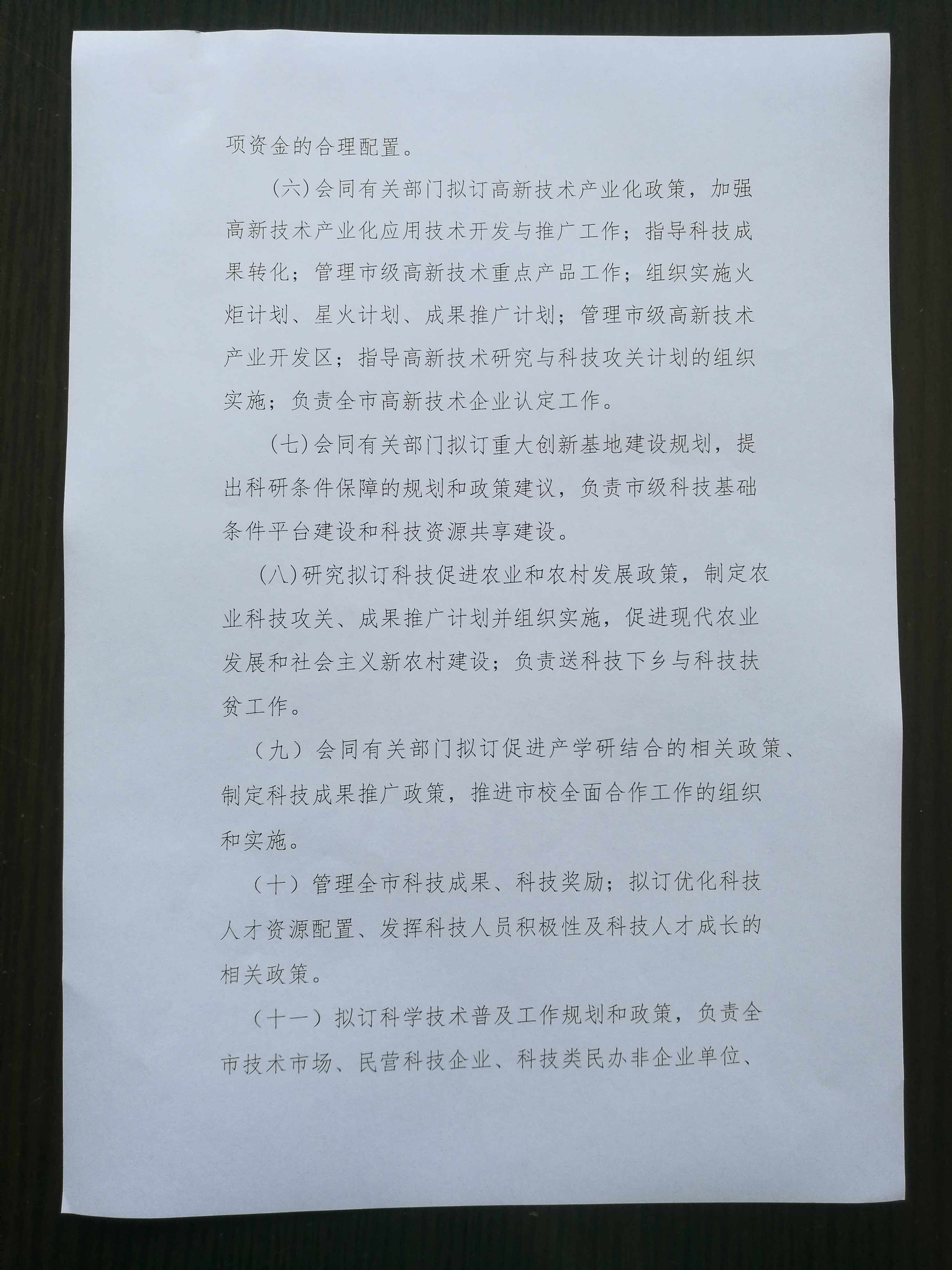 项资金的合理配置。

(六)会同有关部门拟订高新技术产业化政策，加强高新技术产业化应用技术开发与推广工作；指导科技成果转化；管理市级高新技术重点产品工作；组织实施火炬计划、星火计划、成果推广计划；管理市级高新技术产业开发区；指导高新技术研究与科技攻关计划的组织实施；负责全市高新技术企业认定工作。

(七)会同有关部门拟订重大创新基地建设规划，提出科研条件保障的规划和政策建议，负责市级科技基础条件平台建设和科技资源共享建设。

(八)研究拟订科技促进农业和农村发展政策，制定农业科技攻关、成果推广计划并组织实施，促进现代农业发展和社会主义新农村建设；负责送科技下乡与科技扶贫工作。

（九）会同有关部门拟订促进产学研结合的相关政策、制定科技成果推广政策，推进市校全面合作工作的组织和实施。

（十）管理全市科技成果、科技奖励；拟订优化科技人才资源配置、发挥科技人员积极性及科技人才成长的相关政策。

（十一）拟订科学技术普及工作规划和政策，负责全市技术市场、民营科技企业、科技类民办非企业单位、